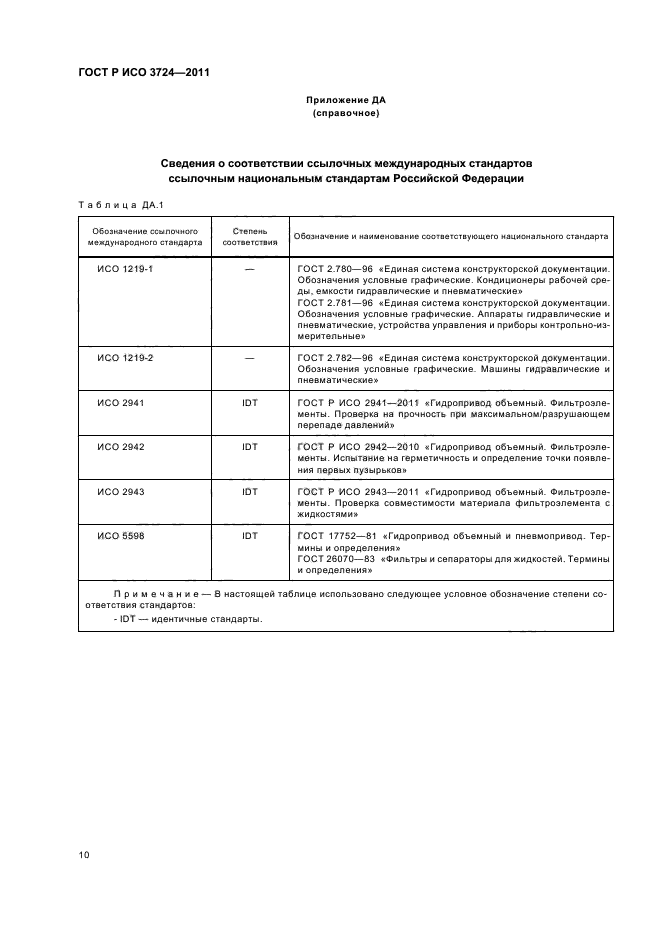 ГОСТ Р ИСО 3724—2011

Приложение ДА
(справочное)

Сведения о соответствии ссылочных международных стандартов ссылочным национальным стандартам Российской Федерации

Таблица ДА.1

| Обозначение ссылочного международного стандарта | Степень соответствия | Обозначение и наименование соответствующего национального стандарта |
|---|---|---|
| ИСО 1219-1 | — | ГОСТ 2.780—96 «Единая система конструкторской документации. Обозначения условные графические. Кондиционеры рабочей среды, емкости гидравлические и пневматические» ГОСТ 2.781—96 «Единая система конструкторской документации. Обозначения условные графические. Аппараты гидравлические и пневматические, устройства управления и приборы контрольно-измерительные» |
| ИСО 1219-2 | — | ГОСТ 2.782—96 «Единая система конструкторской документации. Обозначения условные графические. Машины гидравлические и пневматические» |
| ИСО 2941 | IDT | ГОСТ Р ИСО 2941—2011 «Гидропривод объемный. Фильтроэлементы. Проверка на прочность при максимальном/разрушающем перепаде давлений» |
| ИСО 2942 | IDT | ГОСТ Р ИСО 2942—2010 «Гидропривод объемный. Фильтроэлементы. Испытание на герметичность и определение точки появления первых пузырьков» |
| ИСО 2943 | IDT | ГОСТ Р ИСО 2943—2011 «Гидропривод объемный. Фильтроэлементы. Проверка совместимости материала фильтроэлемента с жидкостями» |
| ИСО 5598 | IDT | ГОСТ 17752—81 «Гидропривод объемный и пневмопривод. Термины и определения» ГОСТ 26070—83 «Фильтры и сепараторы для жидкостей. Термины и определения» |

Примечание — В настоящей таблице использовано следующее условное обозначение степени соответствия стандартов:
- IDT — идентичные стандарты.

10